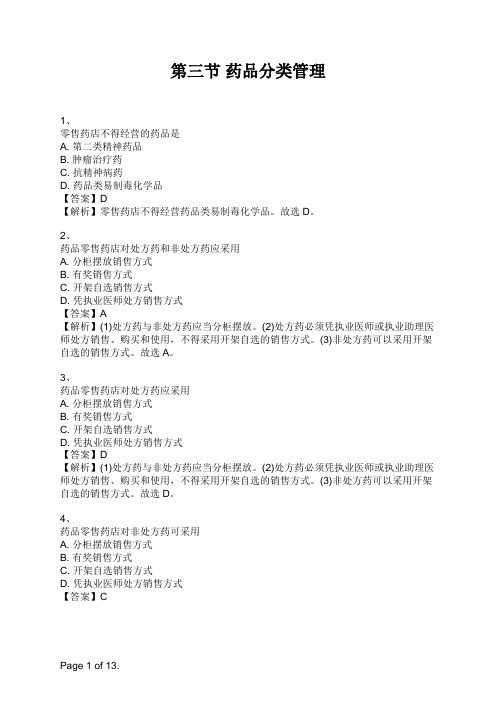 第三节 药品分类管理

1、
零售药店不得经营的药品是
A. 第二类精神药品
B. 肿瘤治疗药
C. 抗精神病药
D. 药品类易制毒化学品
【答案】D
【解析】零售药店不得经营药品类易制毒化学品。故选 D。

2、
药品零售药店对处方药和非处方药应采用
A. 分柜摆放销售方式
B. 有奖销售方式
C. 开架自选销售方式
D. 凭执业医师处方销售方式
【答案】A
【解析】(1)处方药与非处方药应当分柜摆放。(2)处方药必须凭执业医师或执业助理医师处方销售、购买和使用，不得采用开架自选的销售方式。(3)非处方药可以采用开架自选的销售方式。故选 A。

3、
药品零售药店对处方药应采用
A. 分柜摆放销售方式
B. 有奖销售方式
C. 开架自选销售方式
D. 凭执业医师处方销售方式
【答案】D
【解析】(1)处方药与非处方药应当分柜摆放。(2)处方药必须凭执业医师或执业助理医师处方销售、购买和使用，不得采用开架自选的销售方式。(3)非处方药可以采用开架自选的销售方式。故选 D。

4、
药品零售药店对非处方药可采用
A. 分柜摆放销售方式
B. 有奖销售方式
C. 开架自选销售方式
D. 凭执业医师处方销售方式
【答案】C

Page 1 of 13.